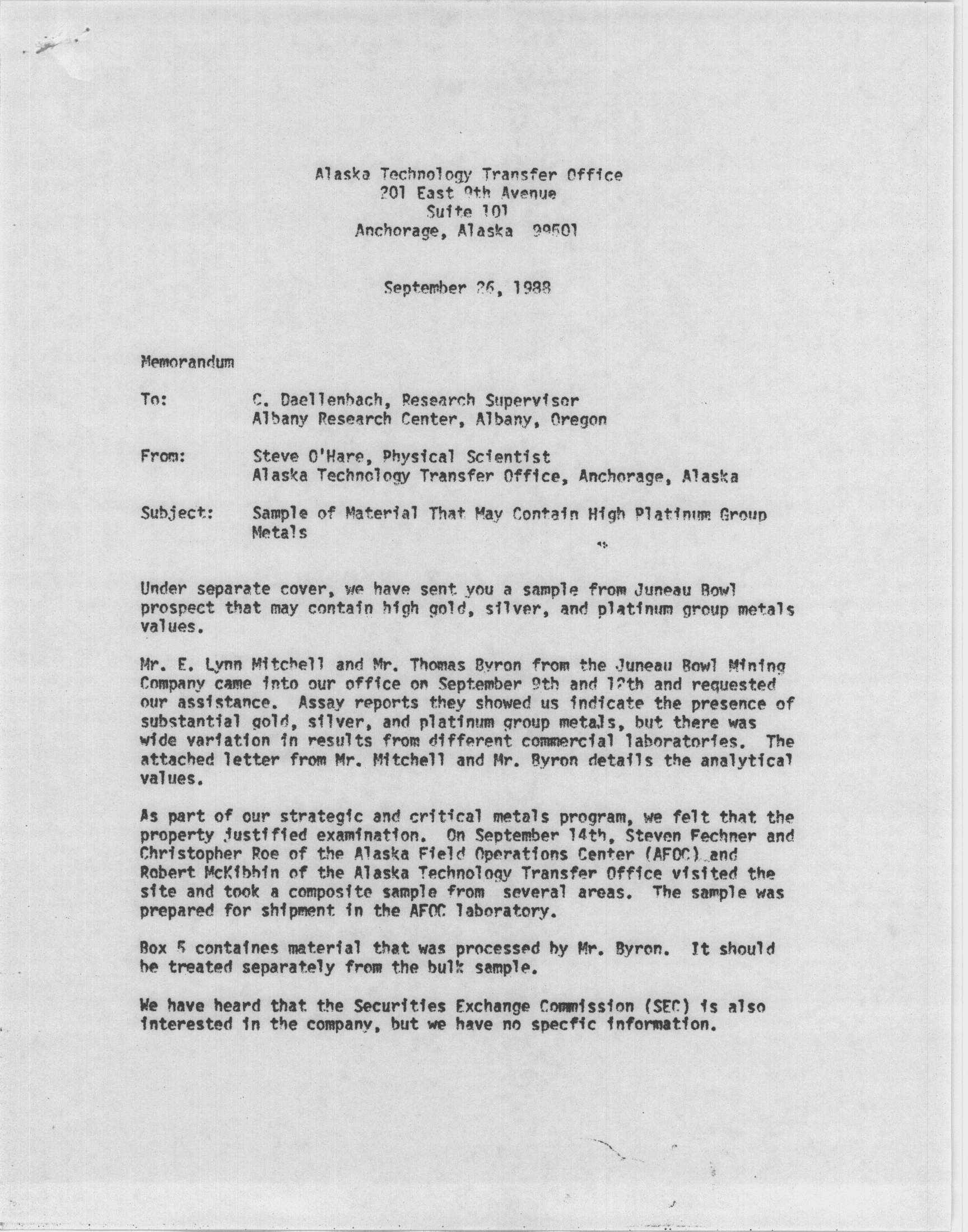 Alaska Technology Transfer Office
201 East 9th Avenue
Suite 101
Anchorage, Alaska 99501

September 26, 1988

Memorandum

To: C. Daellenbach, Research Supervisor
Albany Research Center, Albany, Oregon

From: Steve O'Hare, Physical Scientist
Alaska Technology Transfer Office, Anchorage, Alaska

Subject: Sample of Material That May Contain High Platinum Group Metals

Under separate cover, we have sent you a sample from Juneau Bowl prospect that may contain high gold, silver, and platinum group metals values.

Mr. E. Lynn Mitchell and Mr. Thomas Byron from the Juneau Bowl Mining Company came into our office on September 9th and 12th and requested our assistance. Assay reports they showed us indicate the presence of substantial gold, silver, and platinum group metals, but there was wide variation in results from different commercial laboratories. The attached letter from Mr. Mitchell and Mr. Byron details the analytical values.

As part of our strategic and critical metals program, we felt that the property justified examination. On September 14th, Steven Fechner and Christopher Roe of the Alaska Field Operations Center (AFOC) and Robert McKibbin of the Alaska Technology Transfer Office visited the site and took a composite sample from several areas. The sample was prepared for shipment in the AFOC laboratory.

Box 5 containes material that was processed by Mr. Byron. It should be treated separately from the bulk sample.

We have heard that the Securities Exchange Commission (SEC) is also interested in the company, but we have no specfic information.